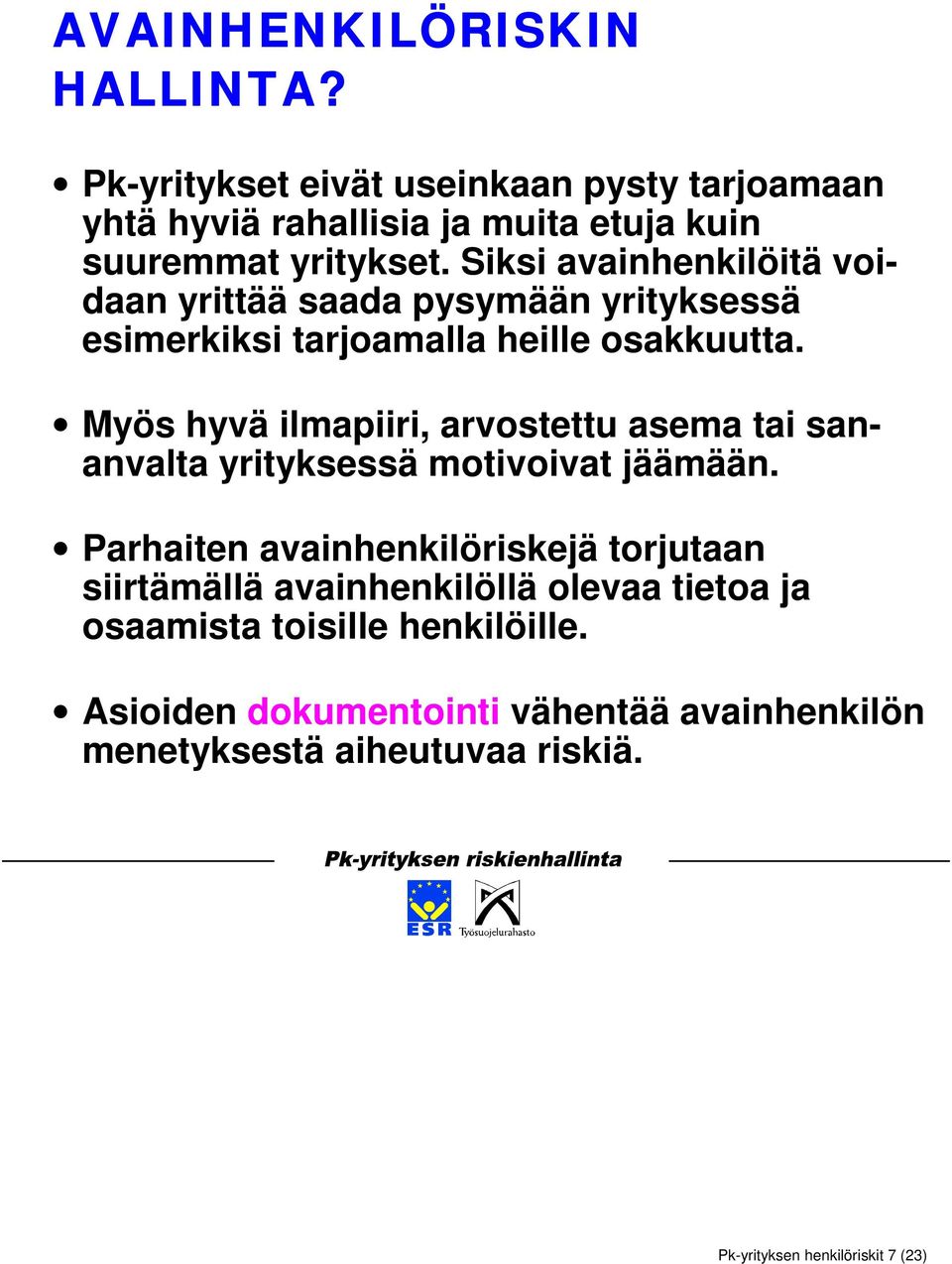 AVAINHENKILÖRISKIN HALLINTA?

• Pk-yritykset eivät useinkaan pysty tarjoamaan yhtä hyviä rahallisia ja muita etuja kuin suuremmat yritykset. Siksi avainhenkilöitä voidaan yrittää saada pysymään yrityksessä esimerkiksi tarjoamalla heille osakkuutta.

• Myös hyvä ilmapiiri, arvostettu asema tai sananvalta yrityksessä motivoivat jäämään.

• Parhaiten avainhenkilöriskejä torjutaan siirtämällä avainhenkilöllä olevaa tietoa ja osaamista toisille henkilöille.

• Asioiden dokumentointi vähentää avainhenkilön menetyksestä aiheutuvaa riskiä.

Pk-yrityksen riskienhallinta

ESR

Työsuojelurahasto

Pk-yrityksen henkilöriskit 7 (23)